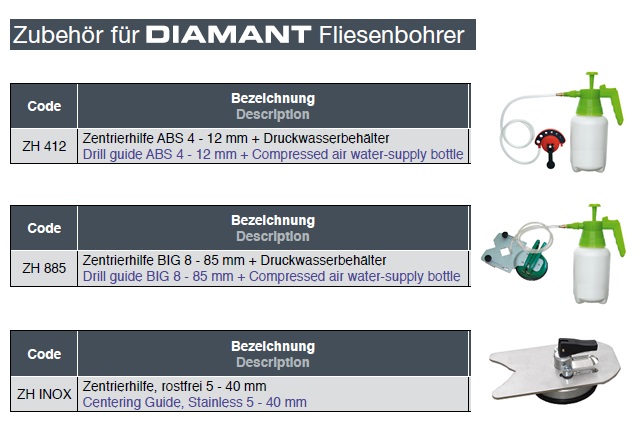 Zubehör für DIAMANT Fliesenbohrer

| Code | Bezeichnung Description |
|---|---|
| ZH 412 | Zentrierhilfe ABS 4 - 12 mm + Druckwasserbehälter Drill guide ABS 4 - 12 mm + Compressed air water-supply bottle |

| Code | Bezeichnung Description |
|---|---|
| ZH 885 | Zentrierhilfe BIG 8 - 85 mm + Druckwasserbehälter Drill guide BIG 8 - 85 mm + Compressed air water-supply bottle |

| Code | Bezeichnung Description |
|---|---|
| ZH INOX | Zentrierhilfe, rostfrei 5 - 40 mm Centering Guide, Stainless 5 - 40 mm |